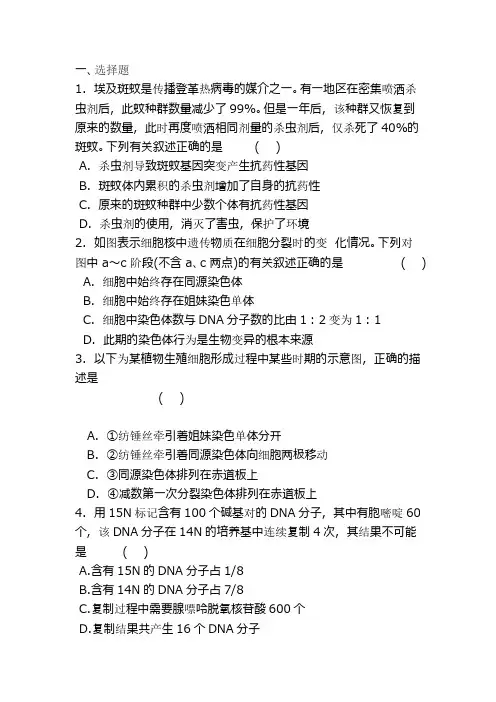 一、选择题

1. 埃及斑蚊是传播登革热病毒的媒介之一。有一地区在密集喷洒杀虫剂后，此蚊种群数量减少了 99%。但是一年后，该种群又恢复到原来的数量，此时再度喷洒相同剂量的杀虫剂后，仅杀死了 40%的斑蚊。下列有关叙述正确的是　　(　)

A. 杀虫剂导致斑蚊基因突变产生抗药性基因

B. 斑蚊体内累积的杀虫剂增加了自身的抗药性

C. 原来的斑蚊种群中少数个体有抗药性基因

D. 杀虫剂的使用，消灭了害虫，保护了环境

2. 如图表示细胞核中遗传物质在细胞分裂时的变 化情况。下列对图中 a～c 阶段(不含 a、c 两点)的有关叙述正确的是　　(　)

A. 细胞中始终存在同源染色体

B. 细胞中始终存在姐妹染色单体

C. 细胞中染色体数与 DNA 分子数的比由 1：2 变为 1：1

D. 此期的染色体行为是生物变异的根本来源

3. 以下为某植物生殖细胞形成过程中某些时期的示意图，正确的描述是

(　)

A. ①纺锤丝牵引着姐妹染色单体分开

B. ②纺锤丝牵引着同源染色体向细胞两极移动

C. ③同源染色体排列在赤道板上

D. ④减数第一次分裂染色体排列在赤道板上

4. 用 15N 标记含有 100 个碱基对的 DNA 分子，其中有胞嘧啶 60 个，该 DNA 分子在 14N 的培养基中连续复制 4 次，其结果不可能是　　(　)

A.含有 15N 的 DNA 分子占 1/8

B.含有 14N 的 DNA 分子占 7/8

C.复制过程中需要腺嘌呤脱氧核苷酸 600 个

D.复制结果共产生 16 个 DNA 分子